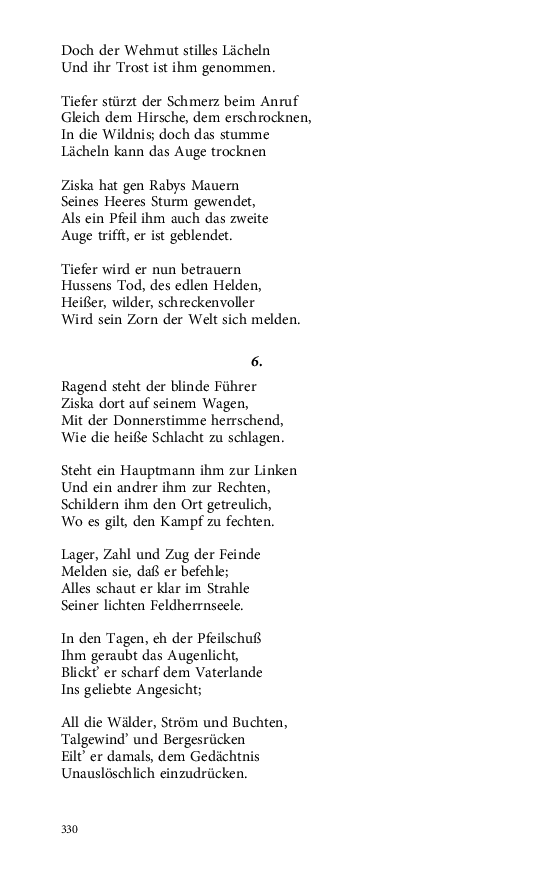 Doch der Wehmut stilles Lächeln
Und ihr Trost ist ihm genommen.

Tiefer stürzt der Schmerz beim Anruf
Gleich dem Hirsche, dem erschrocknen,
In die Wildnis; doch das stumme
Lächeln kann das Auge trocknen

Ziska hat gen Rabys Mauern
Seines Heeres Sturm gewendet,
Als ein Pfeil ihm auch das zweite
Auge trifft, er ist geblendet.

Tiefer wird er nun betrauern
Hussens Tod, des edlen Helden,
Heißer, wilder, schreckenvoller
Wird sein Zorn der Welt sich melden.

6.

Ragend steht der blinde Führer
Ziska dort auf seinem Wagen,
Mit der Donnerstimme herrschend,
Wie die heiße Schlacht zu schlagen.

Steht ein Hauptmann ihm zur Linken
Und ein andrer ihm zur Rechten,
Schildern ihm den Ort getreulich,
Wo es gilt, den Kampf zu fechten.

Lager, Zahl und Zug der Feinde
Melden sie, daß er befehle;
Alles schaut er klar im Strahle
Seiner lichten Feldherrnseele.

In den Tagen, eh der Pfeilschuß
Ihm geraubt das Augenlicht,
Blickt' er scharf dem Vaterlande
Ins geliebte Angesicht;

All die Wälder, Ström und Buchten,
Talgewind' und Bergesrücken
Eilt' er damals, dem Gedächtnis
Unauslöschlich einzudrücken.

330